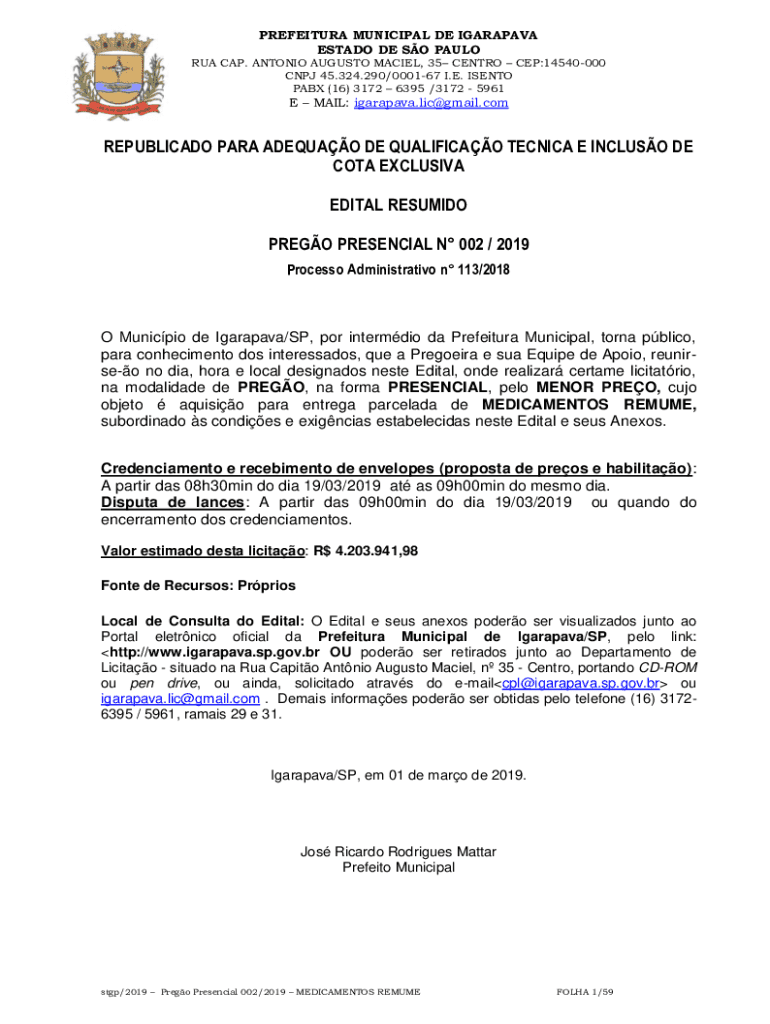 PREFEITURA MUNICIPAL DE IGARAPAVA
ESTADO DE SÃO PAULO
RUA CAP. ANTONIO AUGUSTO MACIEL, 35– CENTRO – CEP:14540-000
CNPJ 45.324.290/0001-67 I.E. ISENTO
PABX (16) 3172 – 6395 /3172 - 5961
E – MAIL: igarapava.lic@gmail.com

REPUBLICADO PARA ADEQUAÇÃO DE QUALIFICAÇÃO TECNICA E INCLUSÃO DE COTA EXCLUSIVA

EDITAL RESUMIDO

PREGÃO PRESENCIAL N° 002 / 2019

Processo Administrativo n° 113/2018

O Município de Igarapava/SP, por intermédio da Prefeitura Municipal, torna público, para conhecimento dos interessados, que a Pregoeira e sua Equipe de Apoio, reunir-se-ão no dia, hora e local designados neste Edital, onde realizará certame licitatório, na modalidade de PREGÃO, na forma PRESENCIAL, pelo MENOR PREÇO, cujo objeto é aquisição para entrega parcelada de MEDICAMENTOS REMUME, subordinado às condições e exigências estabelecidas neste Edital e seus Anexos.

Credenciamento e recebimento de envelopes (proposta de preços e habilitação): A partir das 08h30min do dia 19/03/2019 até as 09h00min do mesmo dia.
Disputa de lances: A partir das 09h00min do dia 19/03/2019 ou quando do encerramento dos credenciamentos.

Valor estimado desta licitação: R$ 4.203.941,98

Fonte de Recursos: Próprios

Local de Consulta do Edital: O Edital e seus anexos poderão ser visualizados junto ao Portal eletrônico oficial da Prefeitura Municipal de Igarapava/SP, pelo link: <http://www.igarapava.sp.gov.br OU poderão ser retirados junto ao Departamento de Licitação - situado na Rua Capitão Antônio Augusto Maciel, nº 35 - Centro, portando CD-ROM ou pen drive, ou ainda, solicitado através do e-mail<cpl@igarapava.sp.gov.br> ou igarapava.lic@gmail.com . Demais informações poderão ser obtidas pelo telefone (16) 3172-6395 / 5961, ramais 29 e 31.

Igarapava/SP, em 01 de março de 2019.

José Ricardo Rodrigues Mattar
Prefeito Municipal

stgp/2019 – Pregão Presencial 002/2019 – MEDICAMENTOS REMUME

FOLHA 1/59